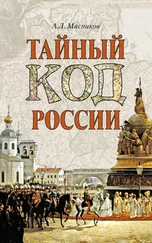 А.Л. Мясников

ТАЙНЫЙ КОД РОССИИ